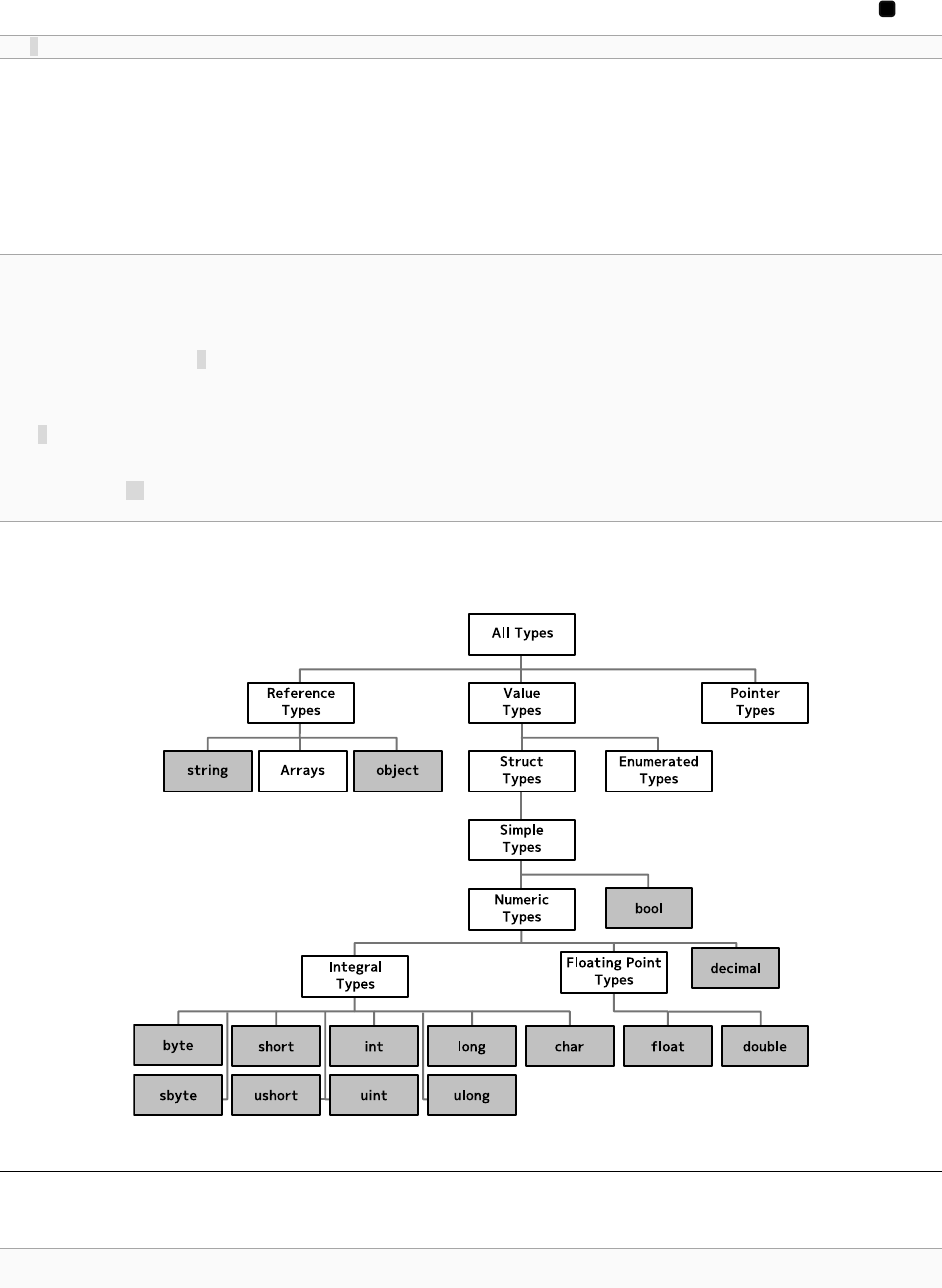 All Types

Reference Types

Value Types

Pointer Types

string

Arrays

object

Struct Types

Enumerated Types

Simple Types

Numeric Types

bool

Integral Types

Floating Point Types

decimal

byte

short

int

long

char

float

double

sbyte

ushort

uint

ulong